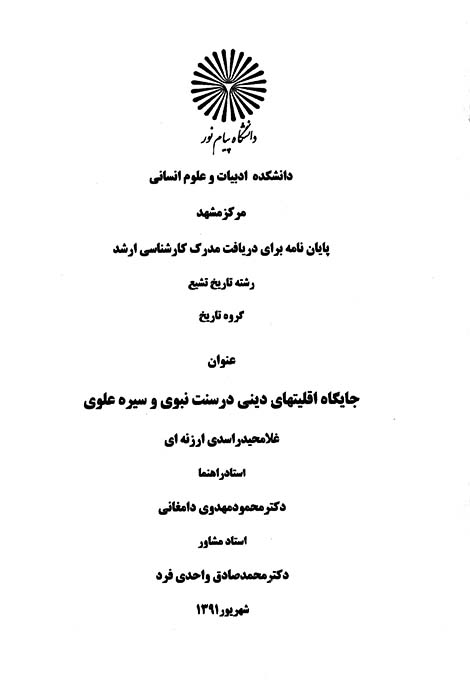 دانشگاه پیام نور

دانشکده ادبیات و علوم انسانی

مرکزمشهد

پایان نامه برای دریافت مدرک کارشناسی ارشد

رشته تاریخ تشیع

گروه تاریخ

عنوان

جایگاه اقلیتهای دینی درسنت نبوی و سیره علوی

غلامحیدراسدی ارزنه ای

استادراهنما

دکترمحمودمهدوی دامغانی

استاد مشاور

دکترمحمدصادق واحدی فرد

شهریور۱۳۹۱